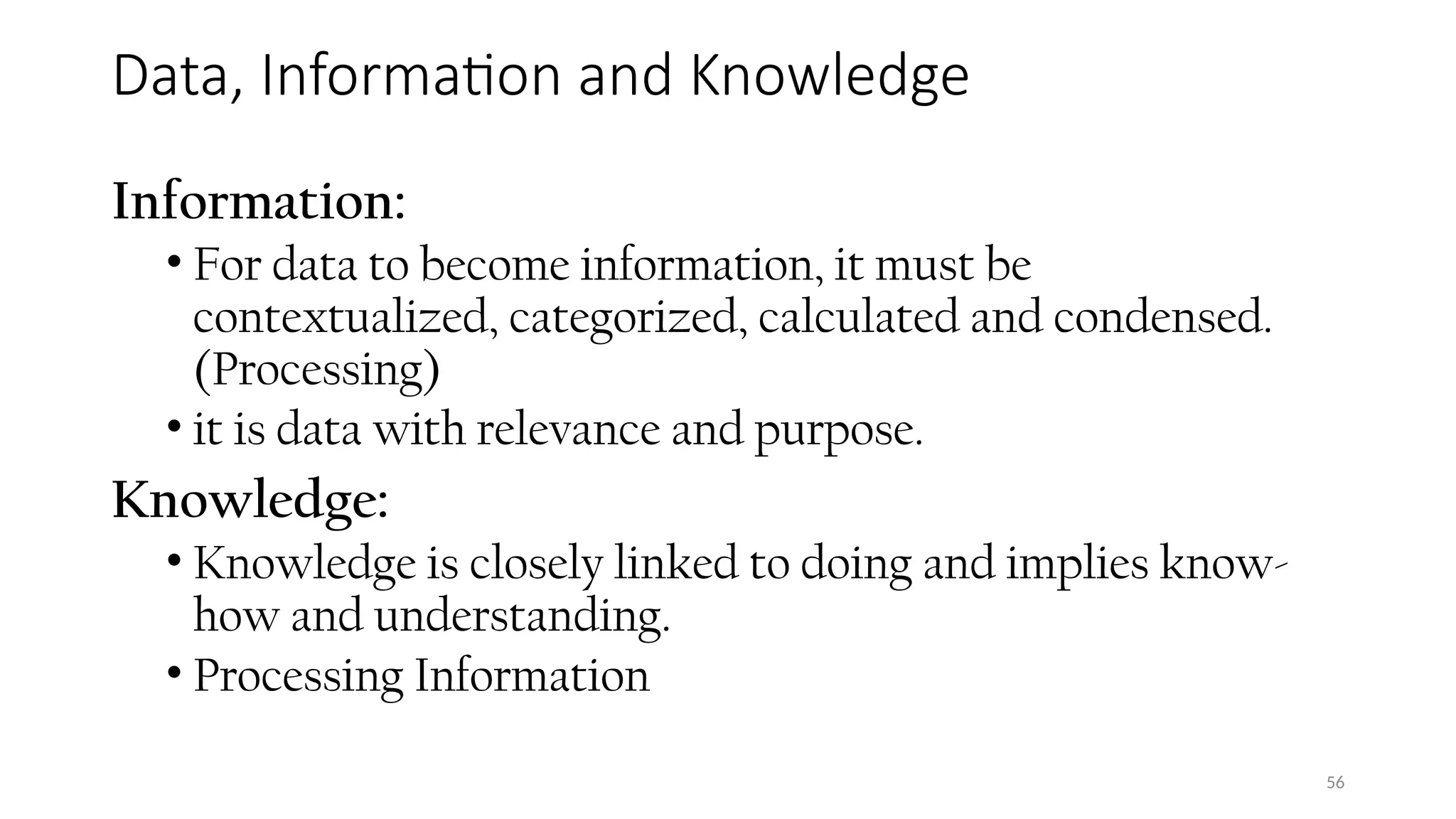 Data, Information and Knowledge

Information:

• For data to become information, it must be contextualized, categorized, calculated and condensed. (Processing)
• it is data with relevance and purpose.

Knowledge:

• Knowledge is closely linked to doing and implies know-how and understanding.
• Processing Information

56